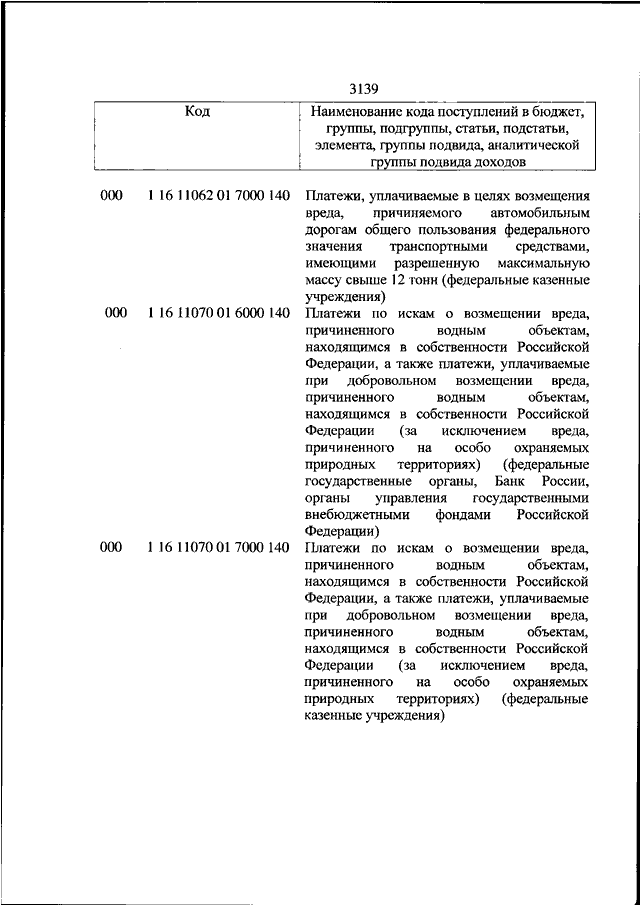 3139

| Код | | Наименование кода поступлений в бюджет, группы, подгруппы, статьи, подстатьи, элемента, группы подвида, аналитической группы подвида доходов |
|---|---|---|
| 000 | 1 16 11062 01 7000 140 | Платежи, уплачиваемые в целях возмещения вреда, причиняемого автомобильным дорогам общего пользования федерального значения транспортными средствами, имеющими разрешенную максимальную массу свыше 12 тонн (федеральные казенные учреждения) |
| 000 | 1 16 11070 01 6000 140 | Платежи по искам о возмещении вреда, причиненного водным объектам, находящимся в собственности Российской Федерации, а также платежи, уплачиваемые при добровольном возмещении вреда, причиненного водным объектам, находящимся в собственности Российской Федерации (за исключением вреда, причиненного на особо охраняемых природных территориях) (федеральные государственные органы, Банк России, органы управления государственными внебюджетными фондами Российской Федерации) |
| 000 | 1 16 11070 01 7000 140 | Платежи по искам о возмещении вреда, причиненного водным объектам, находящимся в собственности Российской Федерации, а также платежи, уплачиваемые при добровольном возмещении вреда, причиненного водным объектам, находящимся в собственности Российской Федерации (за исключением вреда, причиненного на особо охраняемых природных территориях) (федеральные казенные учреждения) |